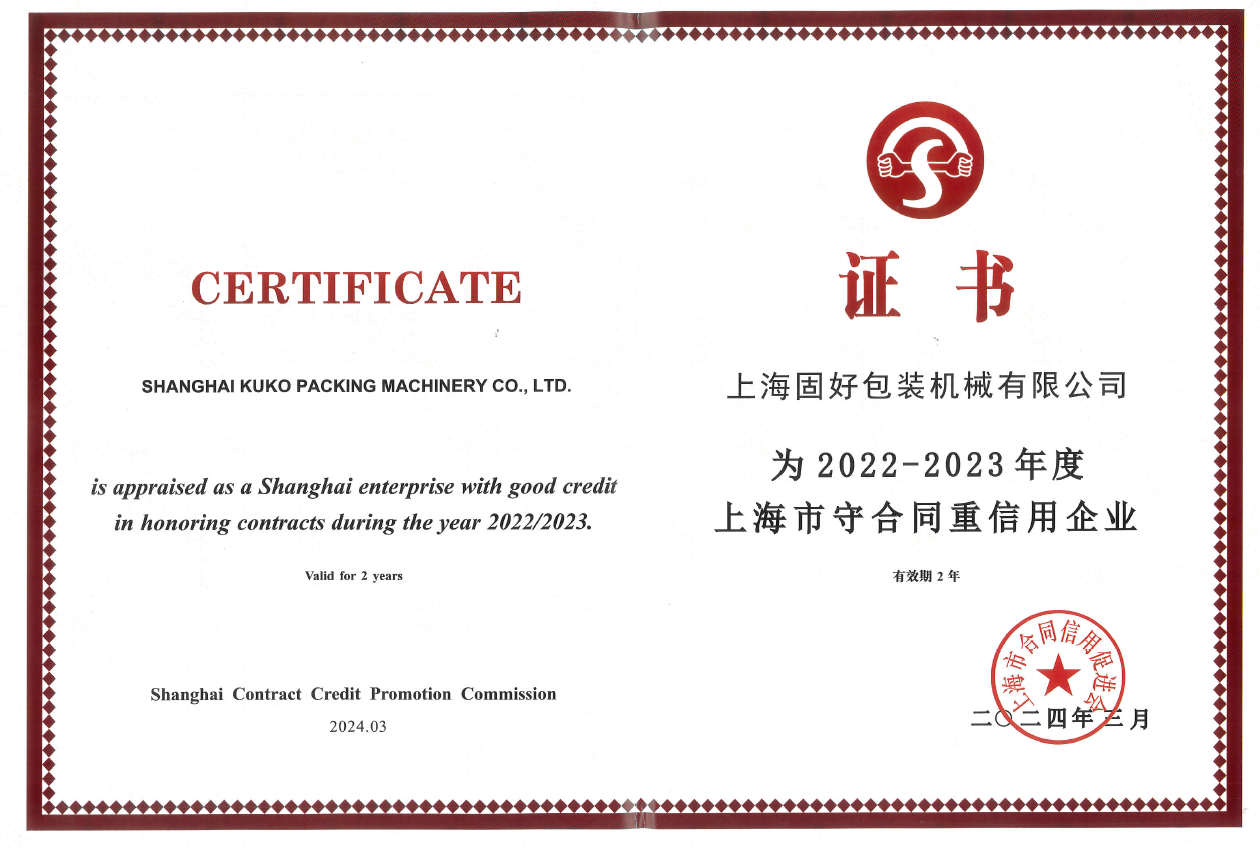 CERTIFICATE

SHANGHAI KUKO PACKING MACHINERY CO., LTD.

is appraised as a Shanghai enterprise with good credit in honoring contracts during the year 2022/2023.

Valid for 2 years

Shanghai Contract Credit Promotion Commission

2024.03

证书

上海固好包装机械有限公司

为2022-2023年度
上海市守合同重信用企业

有效期2年

上海市合同信用促进会

二〇二四年三月